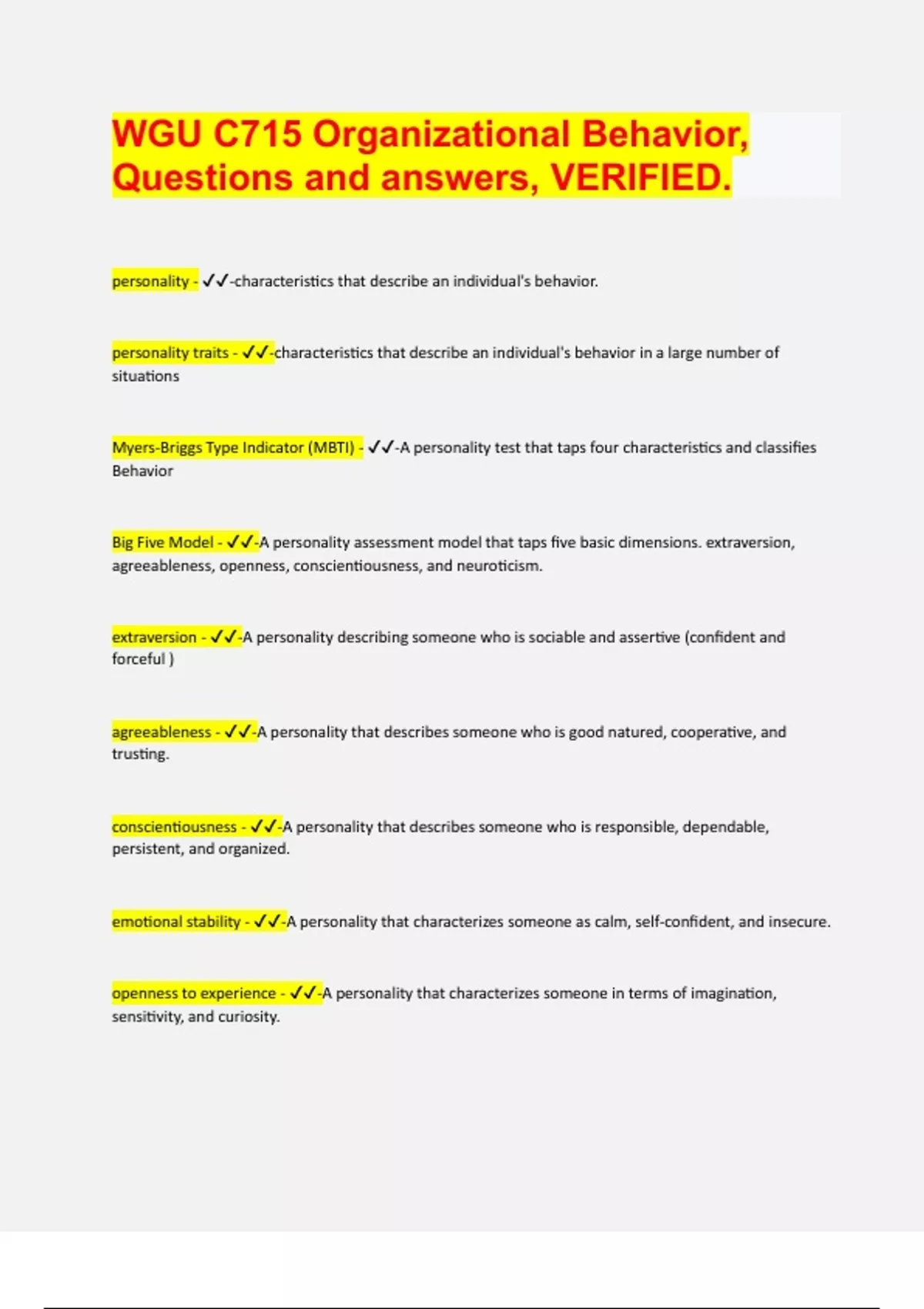 WGU C715 Organizational Behavior, Questions and answers, VERIFIED.

personality - ✓✓-characteristics that describe an individual's behavior.

personality traits - ✓✓-characteristics that describe an individual's behavior in a large number of situations

Myers-Briggs Type Indicator (MBTI) - ✓✓-A personality test that taps four characteristics and classifies Behavior

Big Five Model - ✓✓-A personality assessment model that taps five basic dimensions. extraversion, agreeableness, openness, conscientiousness, and neuroticism.

extraversion - ✓✓-A personality describing someone who is sociable and assertive (confident and forceful )

agreeableness - ✓✓-A personality that describes someone who is good natured, cooperative, and trusting.

conscientiousness - ✓✓-A personality that describes someone who is responsible, dependable, persistent, and organized.

emotional stability - ✓✓-A personality that characterizes someone as calm, self-confident, and insecure.

openness to experience - ✓✓-A personality that characterizes someone in terms of imagination, sensitivity, and curiosity.